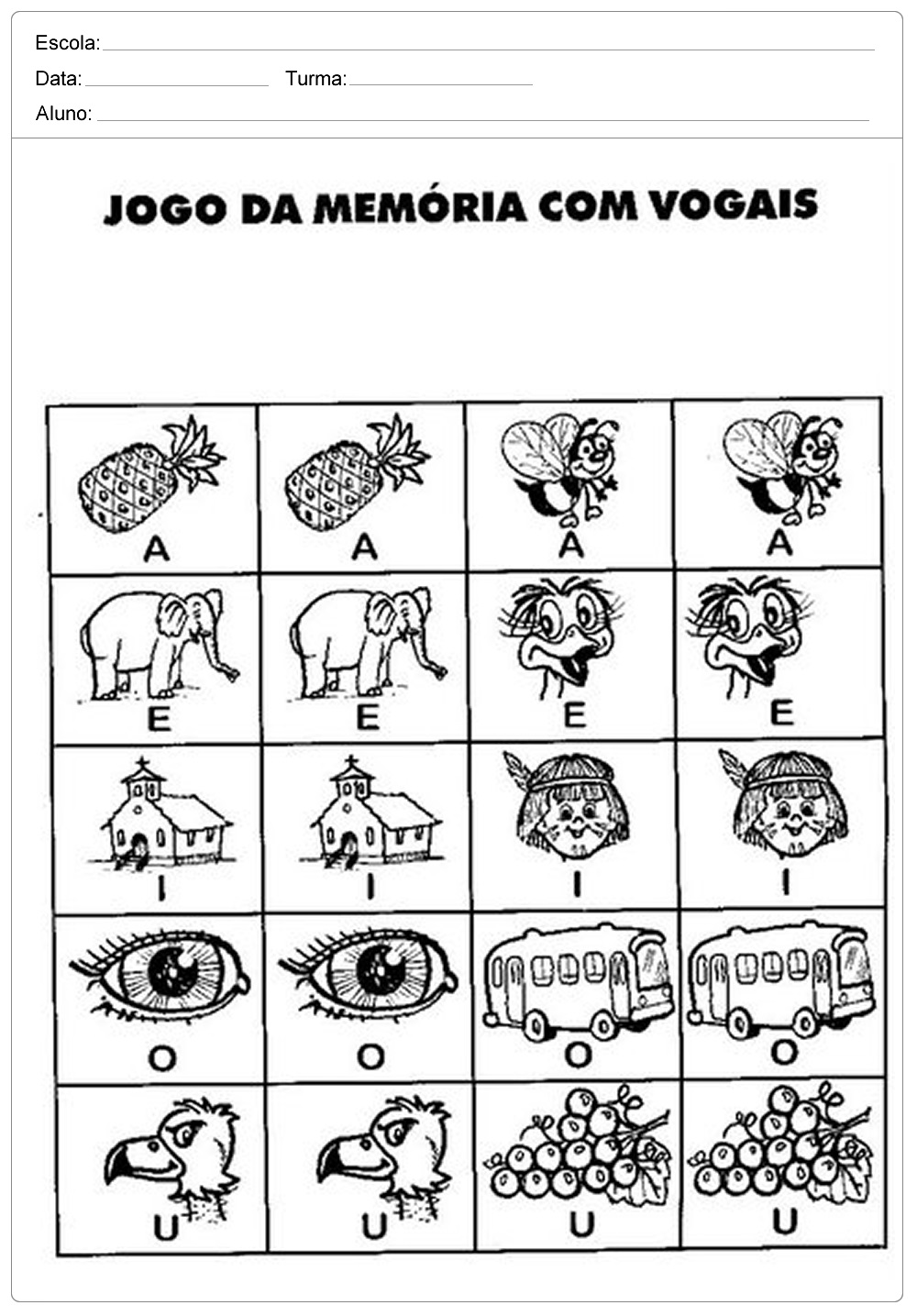 Escola: ____

Data: ____ Turma: ____

Aluno: ____

JOGO DA MEMÓRIA COM VOGAIS

| A | A | A | A |
|---|---|---|---|
| E | E | E | E |
| I | I | I | I |
| O | O | O | O |
| U | U | U | U |